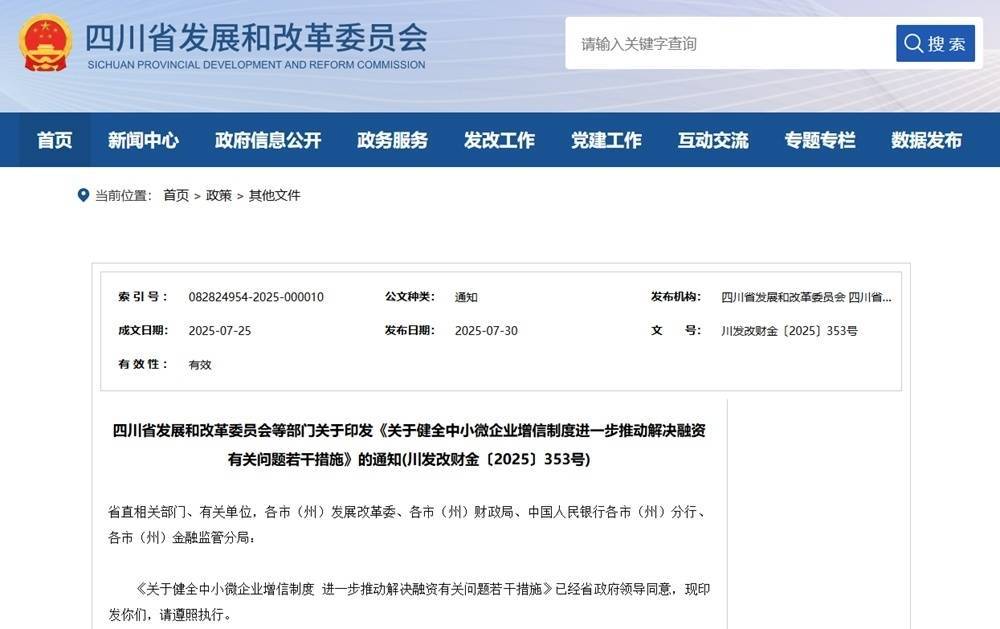 四川省发展和改革委员会
SICHUAN PROVINCIAL DEVELOPMENT AND REFORM COMMISSION

请输入关键字查询
搜索

首页 新闻中心 政府信息公开 政务服务 发改工作 党建工作 互动交流 专题专栏 数据发布

当前位置： 首页 > 政策 > 其他文件

| 索 引 号： | 082824954-2025-000010 | 公文种类： | 通知 | 发布机构： | 四川省发展和改革委员会 四川省... |
|---|---|---|---|---|---|
| 成文日期： | 2025-07-25 | 发布日期： | 2025-07-30 | 文 号： | 川发改财金〔2025〕353号 |
| 有 效 性： | 有效 | | | | |

四川省发展和改革委员会等部门关于印发《关于健全中小微企业增信制度进一步推动解决融资有关问题若干措施》的通知(川发改财金〔2025〕353号)

省直相关部门、有关单位，各市（州）发展改革委、各市（州）财政局、中国人民银行各市（州）分行、各市（州）金融监管分局：

《关于健全中小微企业增信制度 进一步推动解决融资有关问题若干措施》已经省政府领导同意，现印发你们，请遵照执行。